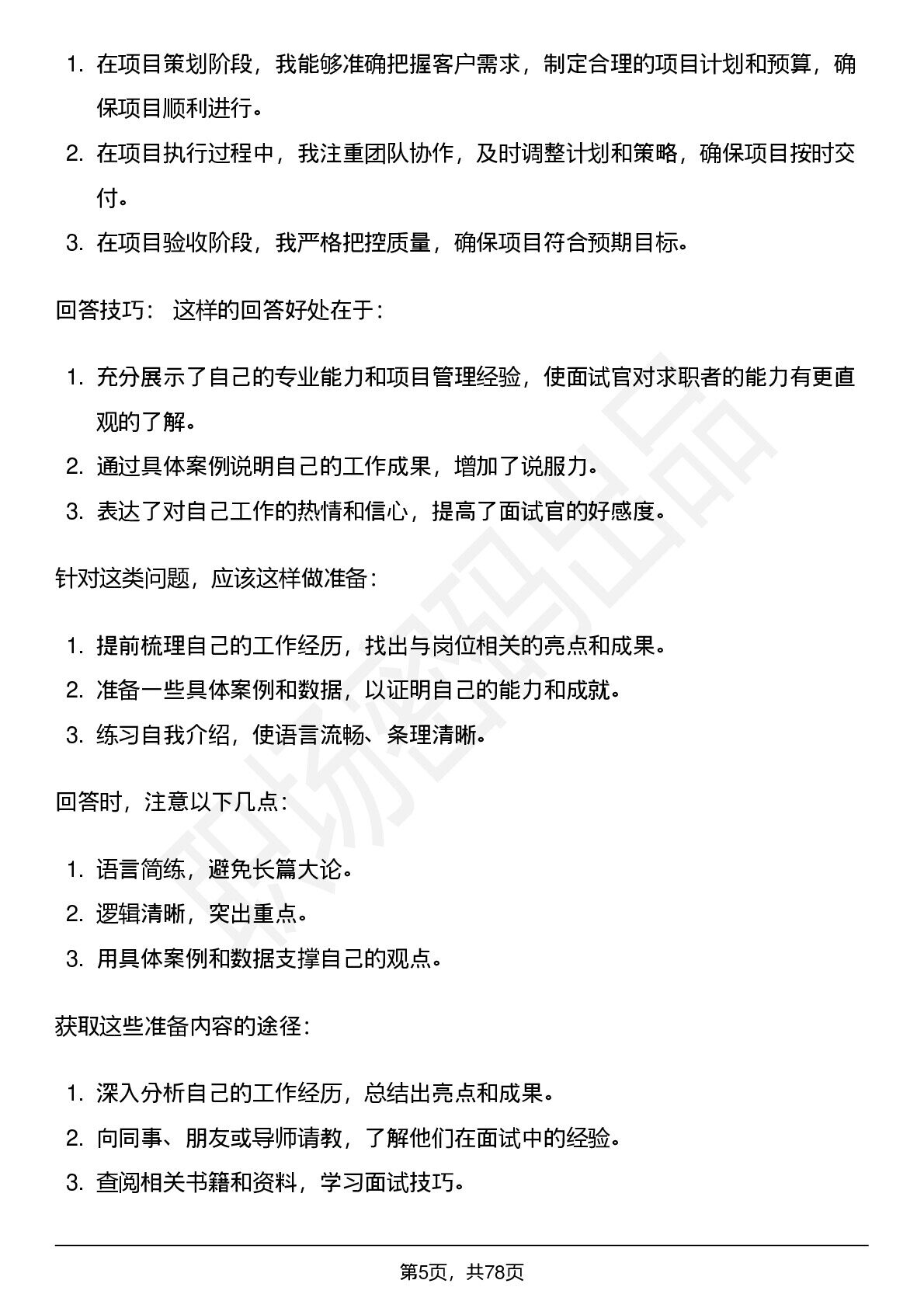 1. 在项目策划阶段，我能够准确把握客户需求，制定合理的项目计划和预算，确保项目顺利进行。
2. 在项目执行过程中，我注重团队协作，及时调整计划和策略，确保项目按时交付。
3. 在项目验收阶段，我严格把控质量，确保项目符合预期目标。

回答技巧： 这样的回答好处在于：

1. 充分展示了自己的专业能力和项目管理经验，使面试官对求职者的能力有更直观的了解。
2. 通过具体案例说明自己的工作成果，增加了说服力。
3. 表达了对自己工作的热情和信心，提高了面试官的好感度。

针对这类问题，应该这样做准备：

1. 提前梳理自己的工作经历，找出与岗位相关的亮点和成果。
2. 准备一些具体案例和数据，以证明自己的能力和成就。
3. 练习自我介绍，使语言流畅、条理清晰。

回答时，注意以下几点：

1. 语言简练，避免长篇大论。
2. 逻辑清晰，突出重点。
3. 用具体案例和数据支撑自己的观点。

获取这些准备内容的途径：

1. 深入分析自己的工作经历，总结出亮点和成果。
2. 向同事、朋友或导师请教，了解他们在面试中的经验。
3. 查阅相关书籍和资料，学习面试技巧。

职场密码出品

第5页，共78页